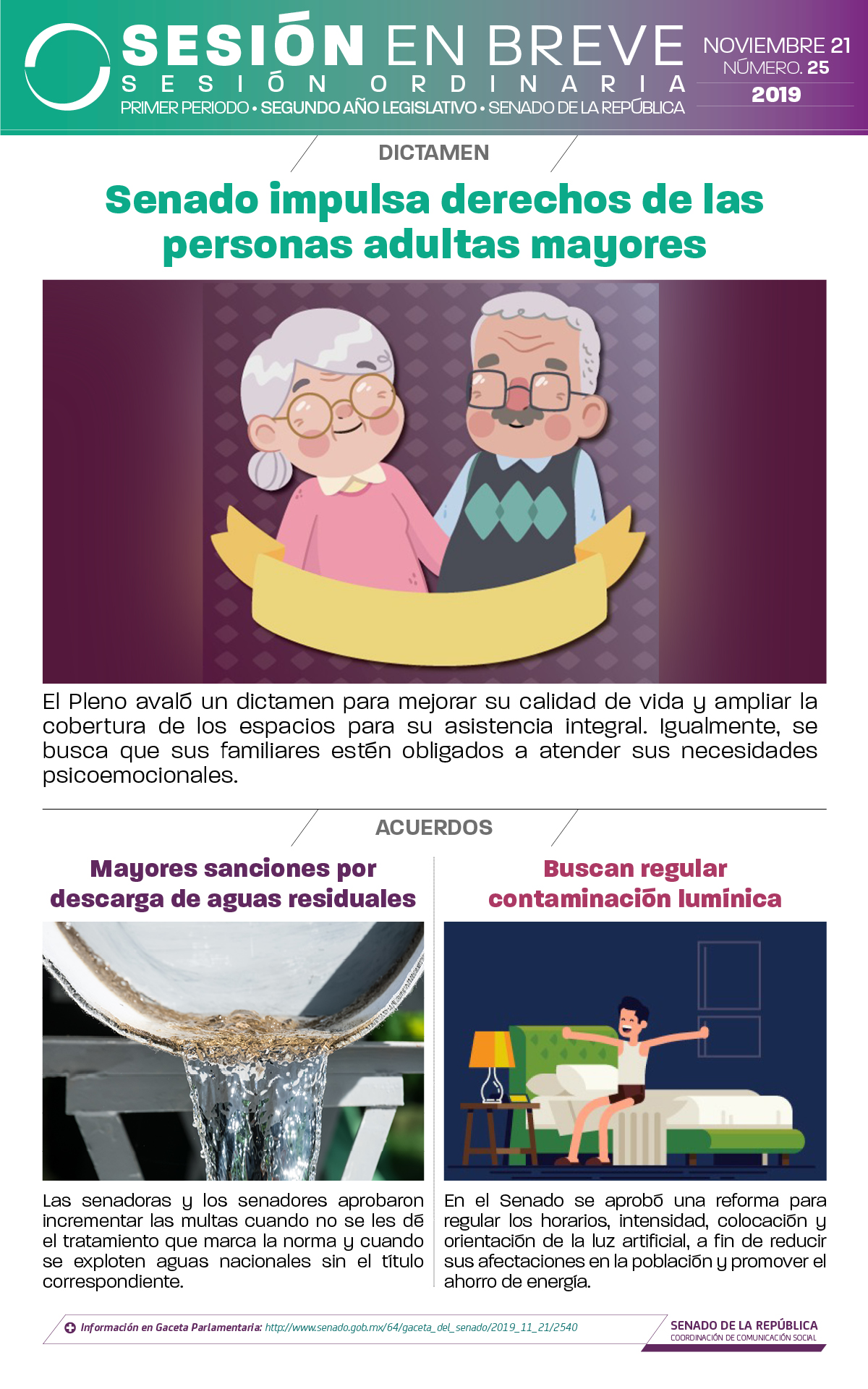 SESIÓN EN BREVE
SESIÓN ORDINARIA
PRIMER PERIODO • SEGUNDO AÑO LEGISLATIVO • SENADO DE LA REPÚBLICA

NOVIEMBRE 21
NÚMERO. 25
2019

DICTAMEN

Senado impulsa derechos de las personas adultas mayores

El Pleno avaló un dictamen para mejorar su calidad de vida y ampliar la cobertura de los espacios para su asistencia integral. Igualmente, se busca que sus familiares estén obligados a atender sus necesidades psicoemocionales.

ACUERDOS

Mayores sanciones por descarga de aguas residuales

Las senadoras y los senadores aprobaron incrementar las multas cuando no se les dé el tratamiento que marca la norma y cuando se exploten aguas nacionales sin el título correspondiente.

Buscan regular contaminación lumínica

En el Senado se aprobó una reforma para regular los horarios, intensidad, colocación y orientación de la luz artificial, a fin de reducir sus afectaciones en la población y promover el ahorro de energía.

Información en Gaceta Parlamentaria: http://www.senado.gob.mx/64/gaceta_del_senado/2019_11_21/2540

SENADO DE LA REPÚBLICA
COORDINACIÓN DE COMUNICACIÓN SOCIAL